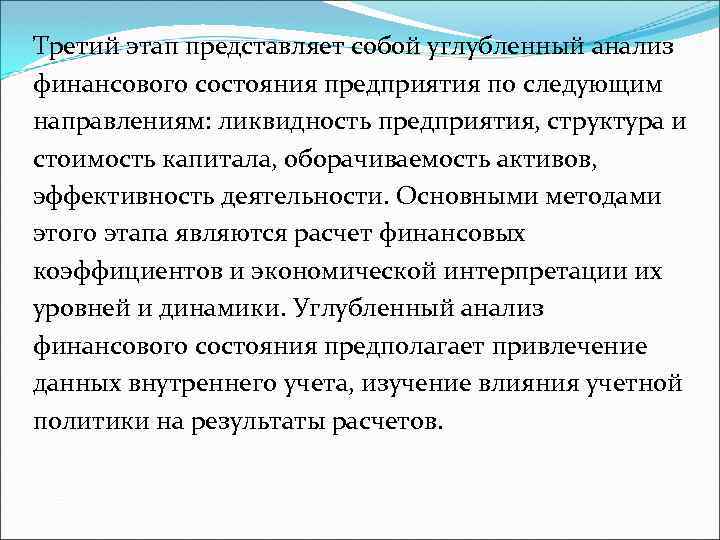 Третий этап представляет собой углубленный анализ финансового состояния предприятия по следующим направлениям: ликвидность предприятия, структура и стоимость капитала, оборачиваемость активов, эффективность деятельности. Основными методами этого этапа являются расчет финансовых коэффициентов и экономической интерпретации их уровней и динамики. Углубленный анализ финансового состояния предполагает привлечение данных внутреннего учета, изучение влияния учетной политики на результаты расчетов.